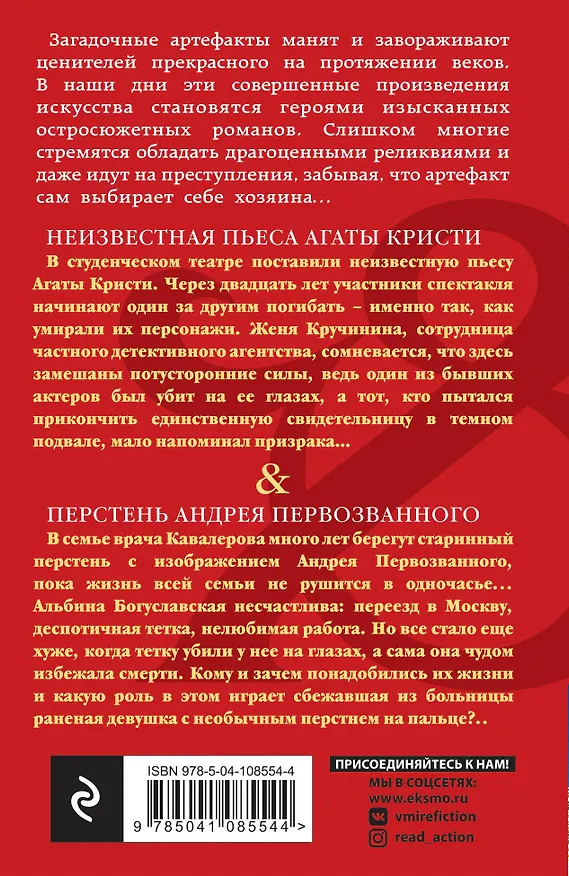 Загадочные артефакты манят и завораживают ценителей прекрасного на протяжении веков. В наши дни эти совершенные произведения искусства становятся героями изысканных остросюжетных романов. Слишком многие стремятся обладать драгоценными реликвиями и даже идут на преступления, забывая, что артефакт сам выбирает себе хозяина...

НЕИЗВЕСТНАЯ ПЬЕСА АГАТЫ КРИСТИ

В студенческом театре поставили неизвестную пьесу Агаты Кристи. Через двадцать лет участники спектакля начинают один за другим погибать – именно так, как умирали их персонажи. Женя Кручинина, сотрудница частного детективного агентства, сомневается, что здесь замешаны потусторонние силы, ведь один из бывших актеров был убит на ее глазах, а тот, кто пытался прикончить единственную свидетельницу в темном подвале, мало напоминал призрака...

&

ПЕРСТЕНЬ АНДРЕЯ ПЕРВОЗВАННОГО

В семье врача Кавалерова много лет берегут старинный перстень с изображением Андрея Первозванного, пока жизнь всей семьи не рушится в одночасье... Альбина Богуславская несчастлива: переезд в Москву, деспотичная тетка, нелюбимая работа. Но все стало еще хуже, когда тетку убили у нее на глазах, а сама она чудом избежала смерти. Кому и зачем понадобились их жизни и какую роль в этом играет сбежавшая из больницы раненая девушка с необычным перстнем на пальце?..

ISBN 978-5-04-108554-4

9 785041 085544 >

ПРИСОЕДИНЯЙТЕСЬ К НАМ!
МЫ В СОЦСЕТЯХ:
www.eksmo.ru
vmirefiction
read_action